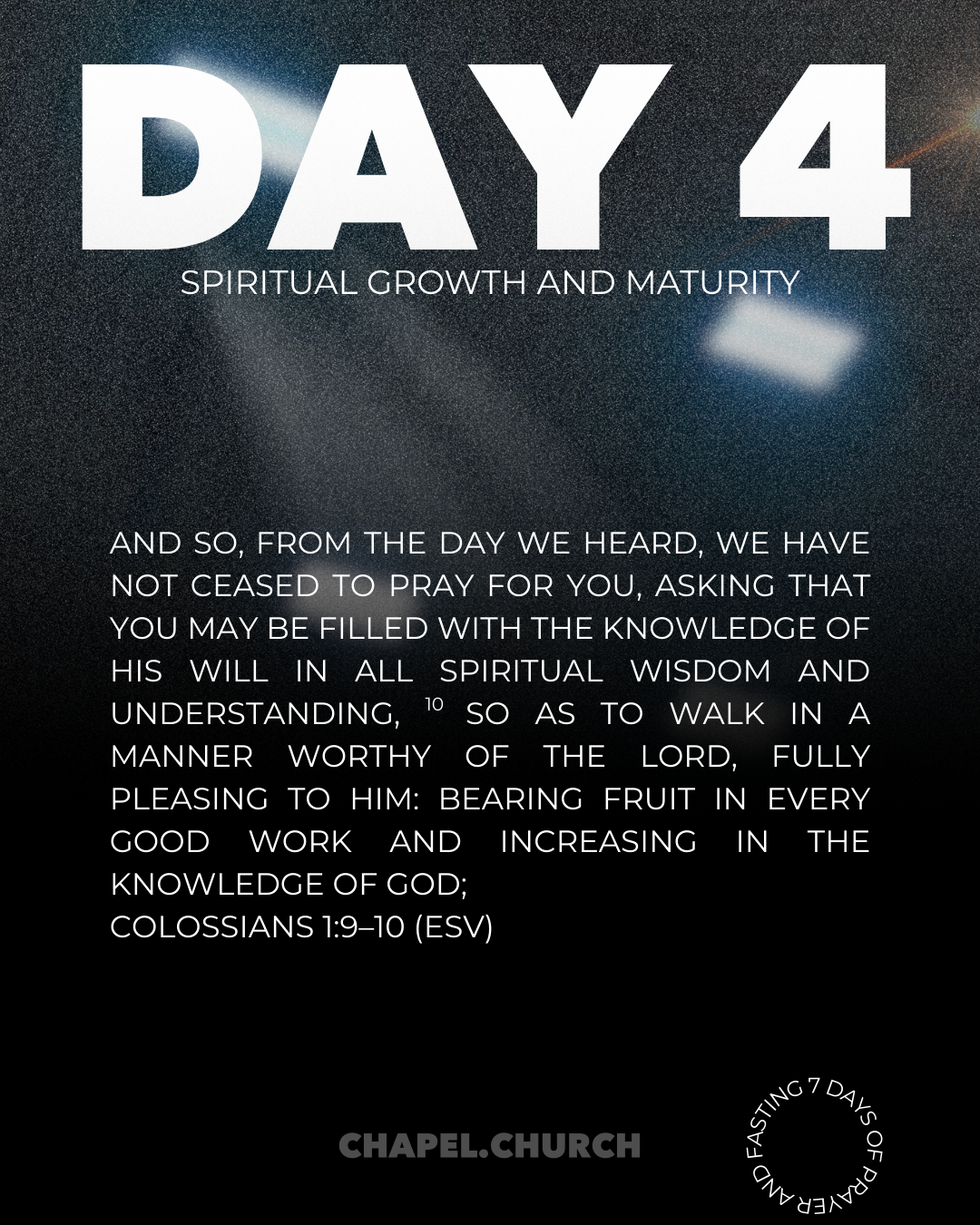 DAY 4

SPIRITUAL GROWTH AND MATURITY

AND SO, FROM THE DAY WE HEARD, WE HAVE NOT CEASED TO PRAY FOR YOU, ASKING THAT YOU MAY BE FILLED WITH THE KNOWLEDGE OF HIS WILL IN ALL SPIRITUAL WISDOM AND UNDERSTANDING, $^{10}$ SO AS TO WALK IN A MANNER WORTHY OF THE LORD, FULLY PLEASING TO HIM: BEARING FRUIT IN EVERY GOOD WORK AND INCREASING IN THE KNOWLEDGE OF GOD;
COLOSSIANS 1:9–10 (ESV)

CHAPEL.CHURCH

7 DAYS OF PRAYER AND FASTING